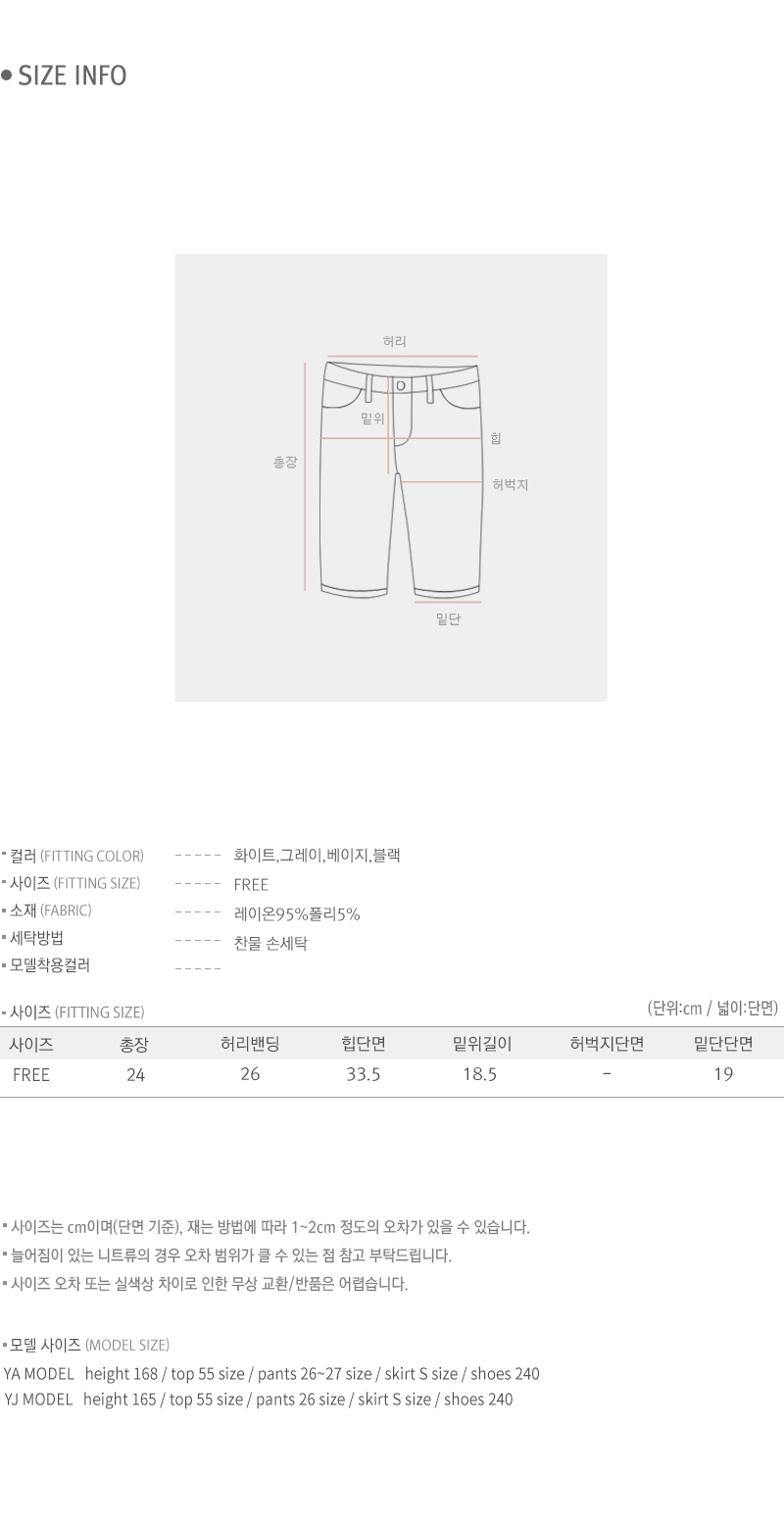 • SIZE INFO

허리
밑위
힙
총장
허벅지
밑단

▪ 컬러 (FITTING COLOR) ----- 화이트,그레이,베이지,블랙
▪ 사이즈 (FITTING SIZE) ----- FREE
▪ 소재 (FABRIC) ----- 레이온95%폴리5%
▪ 세탁방법 ----- 찬물 손세탁
▪ 모델착용컬러 -----

▪ 사이즈 (FITTING SIZE)
(단위:cm / 넓이:단면)

| 사이즈 | 총장 | 허리밴딩 | 힙단면 | 밑위길이 | 허벅지단면 | 밑단단면 |
|---|---|---|---|---|---|---|
| FREE | 24 | 26 | 33.5 | 18.5 | - | 19 |

▪ 사이즈는 cm이며(단면 기준), 재는 방법에 따라 1~2cm 정도의 오차가 있을 수 있습니다.
▪ 늘어짐이 있는 니트류의 경우 오차 범위가 클 수 있는 점 참고 부탁드립니다.
▪ 사이즈 오차 또는 실색상 차이로 인한 무상 교환/반품은 어렵습니다.

▪ 모델 사이즈 (MODEL SIZE)
YA MODEL height 168 / top 55 size / pants 26~27 size / skirt S size / shoes 240
YJ MODEL height 165 / top 55 size / pants 26 size / skirt S size / shoes 240